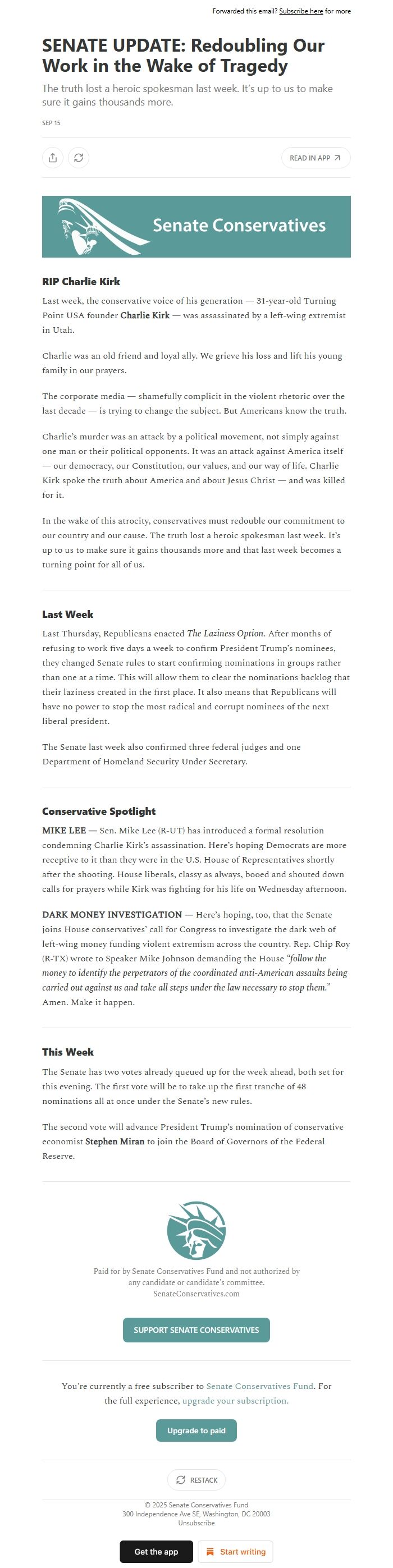 Forwarded this email? Subscribe here for more

SENATE UPDATE: Redoubling Our Work in the Wake of Tragedy

The truth lost a heroic spokesman last week. It's up to us to make sure it gains thousands more.

SEP 15

READ IN APP

Senate Conservatives

RIP Charlie Kirk

Last week, the conservative voice of his generation — 31-year-old Turning Point USA founder Charlie Kirk — was assassinated by a left-wing extremist in Utah.

Charlie was an old friend and loyal ally. We grieve his loss and lift his young family in our prayers.

The corporate media — shamefully complicit in the violent rhetoric over the last decade — is trying to change the subject. But Americans know the truth.

Charlie's murder was an attack by a political movement, not simply against one man or their political opponents. It was an attack against America itself — our democracy, our Constitution, our values, and our way of life. Charlie Kirk spoke the truth about America and about Jesus Christ — and was killed for it.

In the wake of this atrocity, conservatives must redouble our commitment to our country and our cause. The truth lost a heroic spokesman last week. It's up to us to make sure it gains thousands more and that last week becomes a turning point for all of us.

Last Week

Last Thursday, Republicans enacted The Laziness Option. After months of refusing to work five days a week to confirm President Trump's nominees, they changed Senate rules to start confirming nominations in groups rather than one at a time. This will allow them to clear the nominations backlog that their laziness created in the first place. It also means that Republicans will have no power to stop the most radical and corrupt nominees of the next liberal president.

The Senate last week also confirmed three federal judges and one Department of Homeland Security Under Secretary.

Conservative Spotlight

MIKE LEE — Sen. Mike Lee (R-UT) has introduced a formal resolution condemning Charlie Kirk's assassination. Here's hoping Democrats are more receptive to it than they were in the U.S. House of Representatives shortly after the shooting. House liberals, classy as always, booed and shouted down calls for prayers while Kirk was fighting for his life on Wednesday afternoon.

DARK MONEY INVESTIGATION — Here's hoping, too, that the Senate joins House conservatives' call for Congress to investigate the dark web of left-wing money funding violent extremism across the country. Rep. Chip Roy (R-TX) wrote to Speaker Mike Johnson demanding the House "follow the money to identify the perpetrators of the coordinated anti-American assaults being carried out against us and take all steps under the law necessary to stop them." Amen. Make it happen.

This Week

The Senate has two votes already queued up for the week ahead, both set for this evening. The first vote will be to take up the first tranche of 48 nominations all at once under the Senate's new rules.

The second vote will advance President Trump's nomination of conservative economist Stephen Miran to join the Board of Governors of the Federal Reserve.

Paid for by Senate Conservatives Fund and not authorized by any candidate or candidate's committee.
SenateConservatives.com

SUPPORT SENATE CONSERVATIVES

You're currently a free subscriber to Senate Conservatives Fund. For the full experience, upgrade your subscription.

Upgrade to paid

RESTACK

© 2025 Senate Conservatives Fund
300 Independence Ave SE, Washington, DC 20003
Unsubscribe

Get the app

Start writing